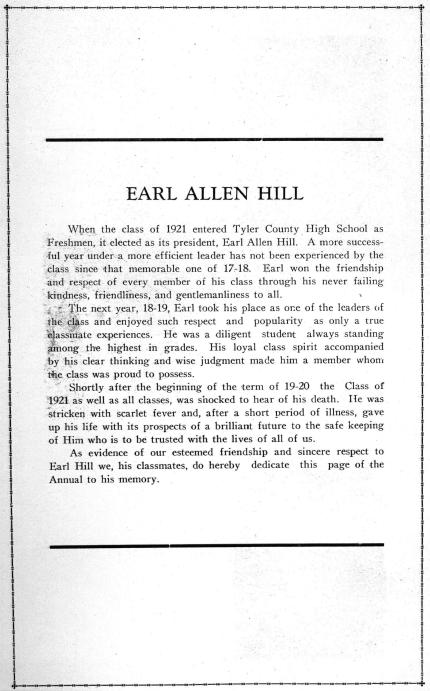 EARL ALLEN HILL

When the class of 1921 entered Tyler County High School as Freshmen, it elected as its president, Earl Allen Hill. A more successful year under a more efficient leader has not been experienced by the class since that memorable one of 17-18. Earl won the friendship and respect of every member of his class through his never failing kindness, friendliness, and gentlemanliness to all.

The next year, 18-19, Earl took his place as one of the leaders of the class and enjoyed such respect and popularity as only a true classmate experiences. He was a diligent student always standing among the highest in grades. His loyal class spirit accompanied by his clear thinking and wise judgment made him a member whom the class was proud to possess.

Shortly after the beginning of the term of 19-20 the Class of 1921 as well as all classes, was shocked to hear of his death. He was stricken with scarlet fever and, after a short period of illness, gave up his life with its prospects of a brilliant future to the safe keeping of Him who is to be trusted with the lives of all of us.

As evidence of our esteemed friendship and sincere respect to Earl Hill we, his classmates, do hereby dedicate this page of the Annual to his memory.